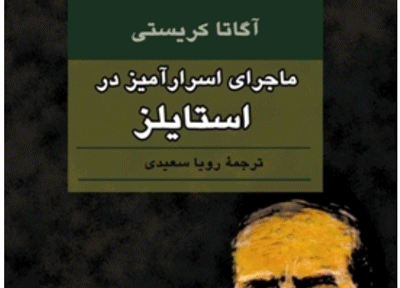 آگاتا کریستی

ماجرای اسرارآمیز در
استایلز

ترجمهٔ رویا سعیدی